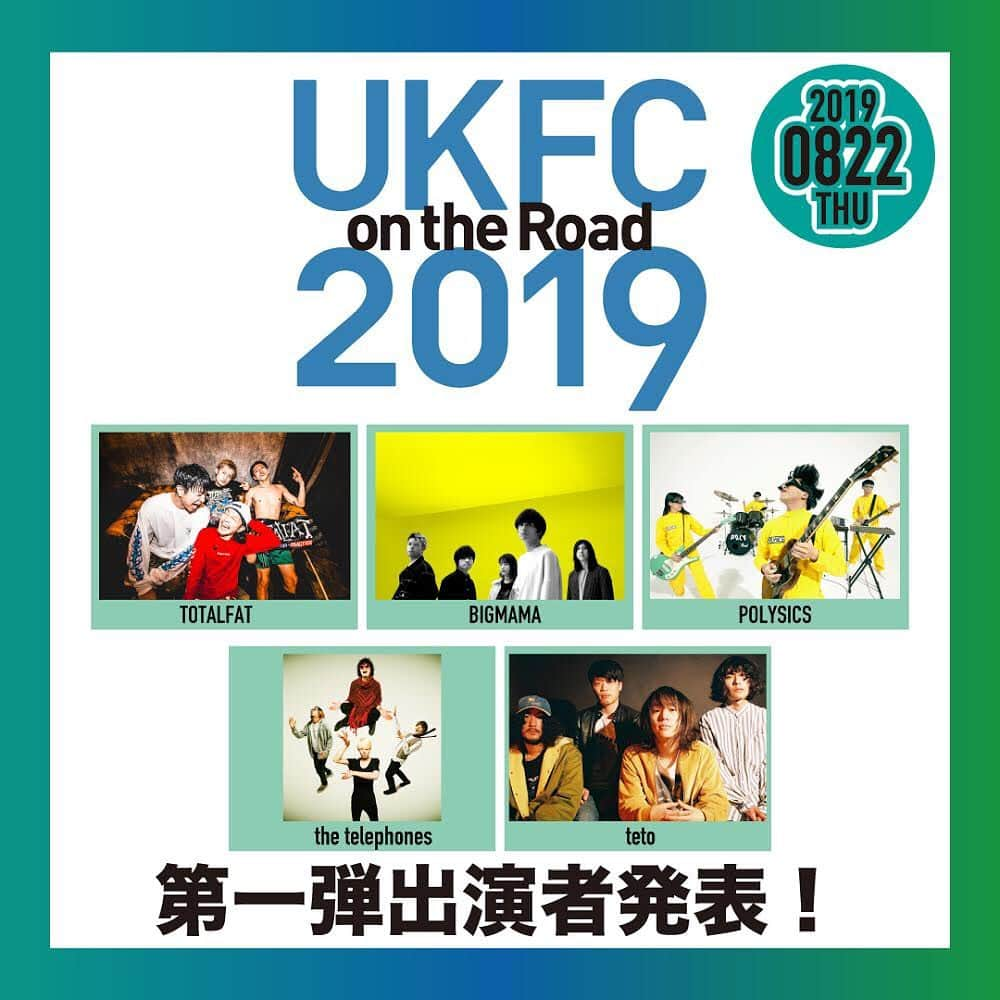 UKFC
on the Road
2019

2019
0822
THU

TOTALFAT

BIGMAMA

POLYSICS

the telephones

teto

第一弾出演者発表！